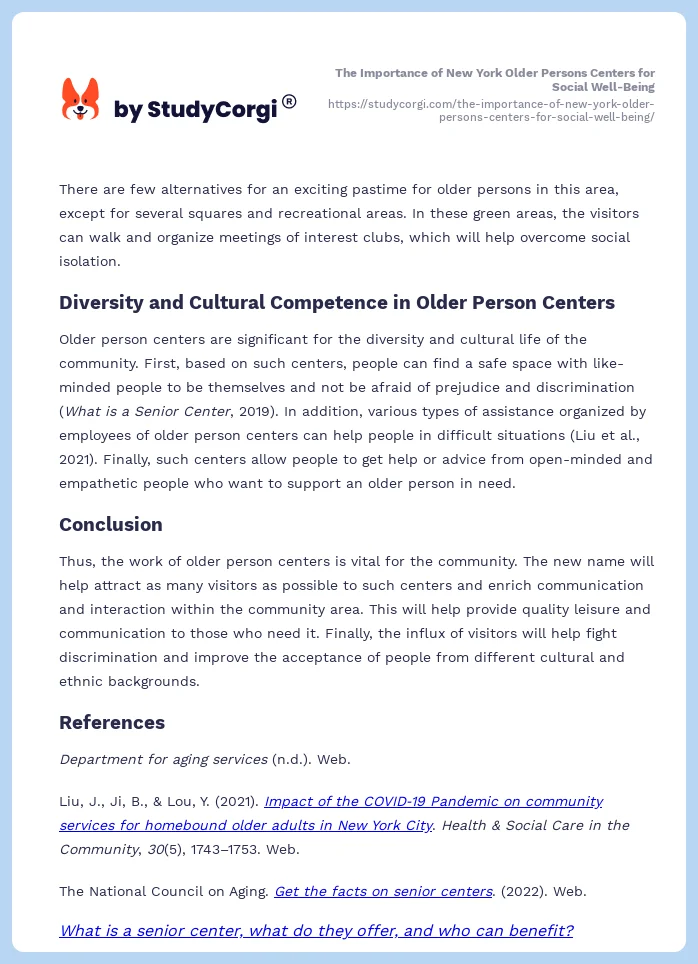 by StudyCorgi®

The Importance of New York Older Persons Centers for Social Well-Being
https://studycorgi.com/the-importance-of-new-york-older-persons-centers-for-social-well-being/

There are few alternatives for an exciting pastime for older persons in this area, except for several squares and recreational areas. In these green areas, the visitors can walk and organize meetings of interest clubs, which will help overcome social isolation.

Diversity and Cultural Competence in Older Person Centers

Older person centers are significant for the diversity and cultural life of the community. First, based on such centers, people can find a safe space with like-minded people to be themselves and not be afraid of prejudice and discrimination (What is a Senior Center, 2019). In addition, various types of assistance organized by employees of older person centers can help people in difficult situations (Liu et al., 2021). Finally, such centers allow people to get help or advice from open-minded and empathetic people who want to support an older person in need.

Conclusion

Thus, the work of older person centers is vital for the community. The new name will help attract as many visitors as possible to such centers and enrich communication and interaction within the community area. This will help provide quality leisure and communication to those who need it. Finally, the influx of visitors will help fight discrimination and improve the acceptance of people from different cultural and ethnic backgrounds.

References

Department for aging services (n.d.). Web.

Liu, J., Ji, B., & Lou, Y. (2021). Impact of the COVID-19 Pandemic on community services for homebound older adults in New York City. Health & Social Care in the Community, 30(5), 1743–1753. Web.

The National Council on Aging. Get the facts on senior centers. (2022). Web.

What is a senior center, what do they offer, and who can benefit?